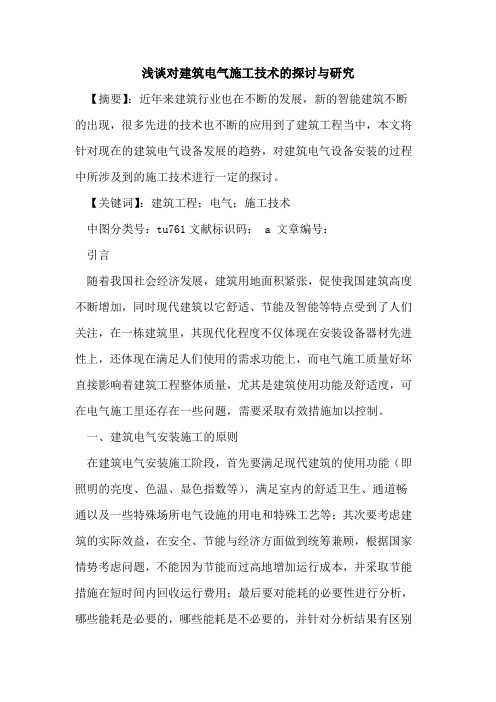 浅谈对建筑电气施工技术的探讨与研究

【摘要】：近年来建筑行业也在不断的发展，新的智能建筑不断的出现，很多先进的技术也不断的应用到了建筑工程当中，本文将针对现在的建筑电气设备发展的趋势，对建筑电气设备安装的过程中所涉及到的施工技术进行一定的探讨。

【关键词】：建筑工程；电气；施工技术

中图分类号：tu761 文献标识码： a 文章编号：

引言

随着我国社会经济发展，建筑用地面积紧张，促使我国建筑高度不断增加，同时现代建筑以它舒适、节能及智能等特点受到了人们关注，在一栋建筑里，其现代化程度不仅体现在安装设备器材先进性上，还体现在满足人们使用的需求功能上，而电气施工质量好坏直接影响着建筑工程整体质量，尤其是建筑使用功能及舒适度，可在电气施工里还存在一些问题，需要采取有效措施加以控制。

一、建筑电气安装施工的原则

在建筑电气安装施工阶段，首先要满足现代建筑的使用功能（即照明的亮度、色温、显色指数等），满足室内的舒适卫生、通道畅通以及一些特殊场所电气设施的用电和特殊工艺等；其次要考虑建筑的实际效益，在安全、节能与经济方面做到统筹兼顾，根据国家情势考虑问题，不能因为节能而过高地增加运行成本，并采取节能措施在短时间内回收运行费用；最后要对能耗的必要性进行分析，哪些能耗是必要的，哪些能耗是不必要的，并针对分析结果有区别